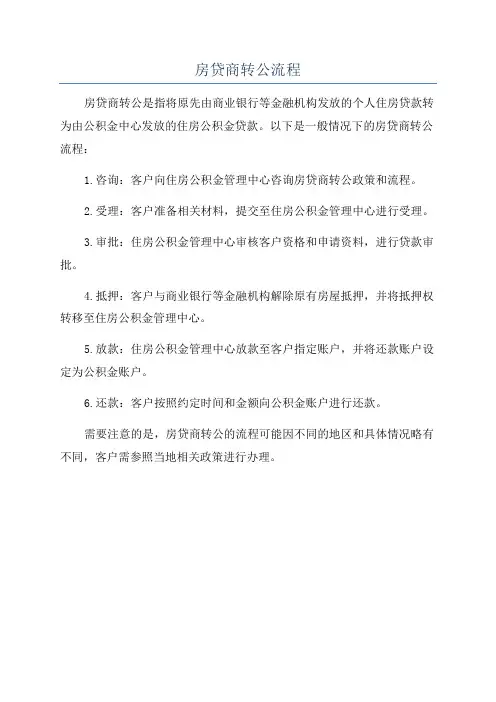 房贷商转公流程

房贷商转公是指将原先由商业银行等金融机构发放的个人住房贷款转为由公积金中心发放的住房公积金贷款。以下是一般情况下的房贷商转公流程：

1.咨询：客户向住房公积金管理中心咨询房贷商转公政策和流程。

2.受理：客户准备相关材料，提交至住房公积金管理中心进行受理。

3.审批：住房公积金管理中心审核客户资格和申请资料，进行贷款审批。

4.抵押：客户与商业银行等金融机构解除原有房屋抵押，并将抵押权转移至住房公积金管理中心。

5.放款：住房公积金管理中心放款至客户指定账户，并将还款账户设定为公积金账户。

6.还款：客户按照约定时间和金额向公积金账户进行还款。

需要注意的是，房贷商转公的流程可能因不同的地区和具体情况略有不同，客户需参照当地相关政策进行办理。